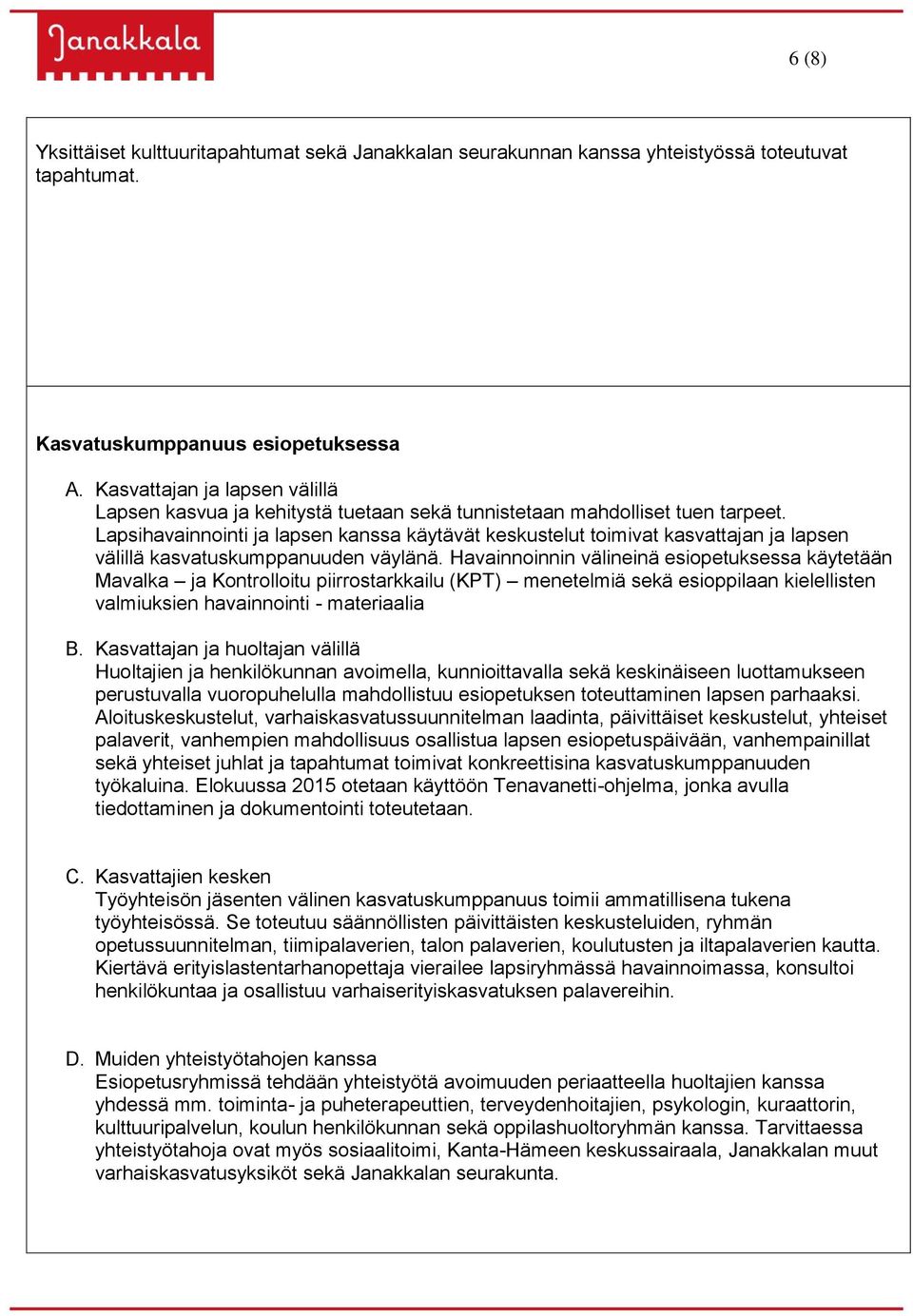 Janakkala

6 (8)

Yksittäiset kulttuuritapahtumat sekä Janakkalan seurakunnan kanssa yhteistyössä toteutuvat tapahtumat.

Kasvatuskumppanuus esiopetuksessa

A. Kasvattajan ja lapsen välillä
Lapsen kasvua ja kehitystä tuetaan sekä tunnistetaan mahdolliset tuen tarpeet. Lapsihavainnointi ja lapsen kanssa käytävät keskustelut toimivat kasvattajan ja lapsen välillä kasvatuskumppanuuden väylänä. Havainnoinnin välineinä esiopetuksessa käytetään Mavalka – ja Kontrolloitu piirrostarkkailu (KPT) – menetelmiä sekä esioppilaan kielellisten valmiuksien havainnointi - materiaalia

B. Kasvattajan ja huoltajan välillä
Huoltajien ja henkilökunnan avoimella, kunnioittavalla sekä keskinäiseen luottamukseen perustuvalla vuoropuhelulla mahdollistuu esiopetuksen toteuttaminen lapsen parhaaksi. Aloituskeskustelut, varhaiskasvatussuunnitelman laadinta, päivittäiset keskustelut, yhteiset palaverit, vanhempien mahdollisuus osallistua lapsen esiopetuspäivään, vanhempainillat sekä yhteiset juhlat ja tapahtumat toimivat konkreettisina kasvatuskumppanuuden työkaluina. Elokuussa 2015 otetaan käyttöön Tenavanetti-ohjelma, jonka avulla tiedottaminen ja dokumentointi toteutetaan.

C. Kasvattajien kesken
Työyhteisön jäsenten välinen kasvatuskumppanuus toimii ammatillisena tukena työyhteisössä. Se toteutuu säännöllisten päivittäisten keskusteluiden, ryhmän opetussuunnitelman, tiimipalaverien, talon palaverien, koulutusten ja iltapalaverien kautta. Kiertävä erityislastentarhanopettaja vierailee lapsiryhmässä havainnoimassa, konsultoi henkilökuntaa ja osallistuu varhaiserityiskasvatuksen palavereihin.

D. Muiden yhteistyötahojen kanssa
Esiopetusryhmissä tehdään yhteistyötä avoimuuden periaatteella huoltajien kanssa yhdessä mm. toiminta- ja puheterapeuttien, terveydenhoitajien, psykologin, kuraattorin, kulttuuripalvelun, koulun henkilökunnan sekä oppilashuoltoryhmän kanssa. Tarvittaessa yhteistyötahoja ovat myös sosiaalitoimi, Kanta-Hämeen keskussairaala, Janakkalan muut varhaiskasvatusyksiköt sekä Janakkalan seurakunta.